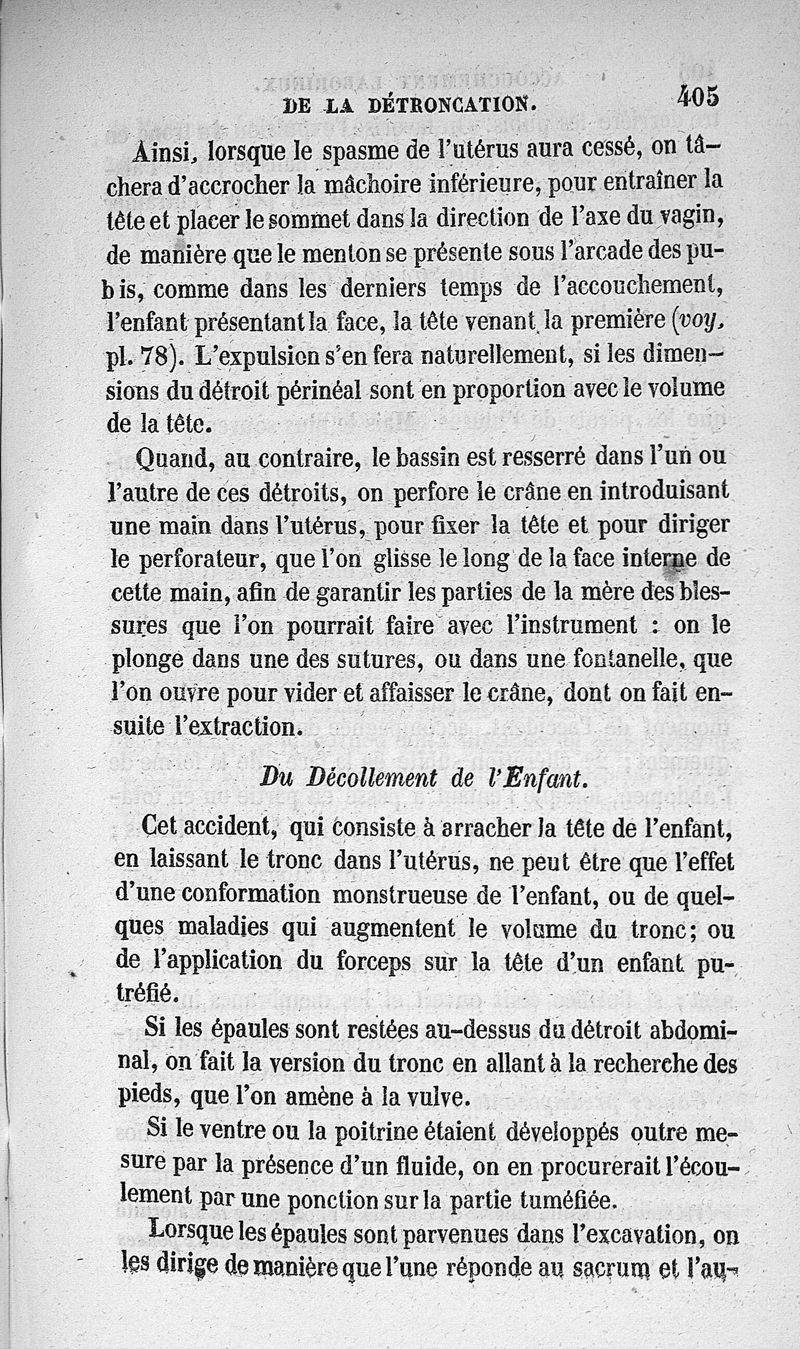 DE LA DÉTRONCATION. 405

Ainsi, lorsque le spasme de l'utérus aura cessé, on tâchera d'accrocher la mâchoire inférieure, pour entraîner la tête et placer le sommet dans la direction de l'axe du vagin, de manière que le menton se présente sous l'arcade des pubis, comme dans les derniers temps de l'accouchement, l'enfant présentant la face, la tête venant la première (voy. pl. 78). L'expulsion s'en fera naturellement, si les dimensions du détroit périnéal sont en proportion avec le volume de la tête.

Quand, au contraire, le bassin est resserré dans l'un ou l'autre de ces détroits, on perfore le crâne en introduisant une main dans l'utérus, pour fixer la tête et pour diriger le perforateur, que l'on glisse le long de la face interne de cette main, afin de garantir les parties de la mère des blessures que l'on pourrait faire avec l'instrument : on le plonge dans une des sutures, ou dans une fontanelle, que l'on ouvre pour vider et affaisser le crâne, dont on fait ensuite l'extraction.

Du Décollement de l'Enfant.

Cet accident, qui consiste à arracher la tête de l'enfant, en laissant le tronc dans l'utérus, ne peut être que l'effet d'une conformation monstrueuse de l'enfant, ou de quelques maladies qui augmentent le volume du tronc; ou de l'application du forceps sur la tête d'un enfant putréfié.

Si les épaules sont restées au-dessus du détroit abdominal, on fait la version du tronc en allant à la recherche des pieds, que l'on amène à la vulve.

Si le ventre ou la poitrine étaient développés outre mesure par la présence d'un fluide, on en procurerait l'écoulement par une ponction sur la partie tuméfiée.

Lorsque les épaules sont parvenues dans l'excavation, on les dirige de manière que l'une réponde au sacrum et l'au-